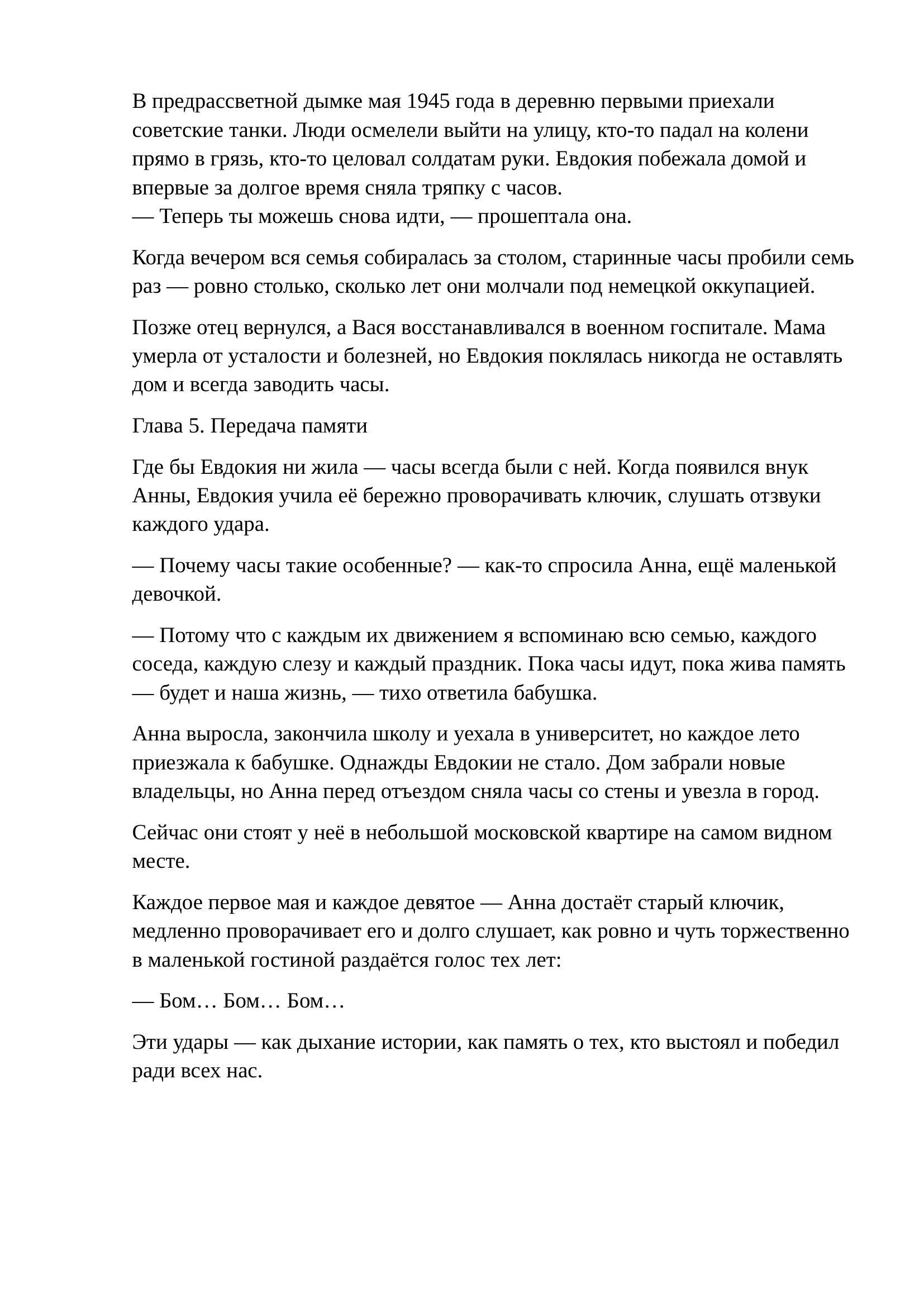 В предрассветной дымке мая 1945 года в деревню первыми приехали советские танки. Люди осмелели выйти на улицу, кто-то падал на колени прямо в грязь, кто-то целовал солдатам руки. Евдокия побежала домой и впервые за долгое время сняла тряпку с часов.
— Теперь ты можешь снова идти, — прошептала она.

Когда вечером вся семья собиралась за столом, старинные часы пробили семь раз — ровно столько, сколько лет они молчали под немецкой оккупацией.

Позже отец вернулся, а Вася восстанавливался в военном госпитале. Мама умерла от усталости и болезней, но Евдокия поклялась никогда не оставлять дом и всегда заводить часы.

Глава 5. Передача памяти

Где бы Евдокия ни жила — часы всегда были с ней. Когда появился внук Анны, Евдокия учила её бережно проворачивать ключик, слушать отзвуки каждого удара.

— Почему часы такие особенные? — как-то спросила Анна, ещё маленькой девочкой.

— Потому что с каждым их движением я вспоминаю всю семью, каждого соседа, каждую слезу и каждый праздник. Пока часы идут, пока жива память — будет и наша жизнь, — тихо ответила бабушка.

Анна выросла, закончила школу и уехала в университет, но каждое лето приезжала к бабушке. Однажды Евдокии не стало. Дом забрали новые владельцы, но Анна перед отъездом сняла часы со стены и увезла в город.

Сейчас они стоят у неё в небольшой московской квартире на самом видном месте.

Каждое первое мая и каждое девятое — Анна достаёт старый ключик, медленно проворачивает его и долго слушает, как ровно и чуть торжественно в маленькой гостиной раздаётся голос тех лет:

— Бом… Бом… Бом…

Эти удары — как дыхание истории, как память о тех, кто выстоял и победил ради всех нас.